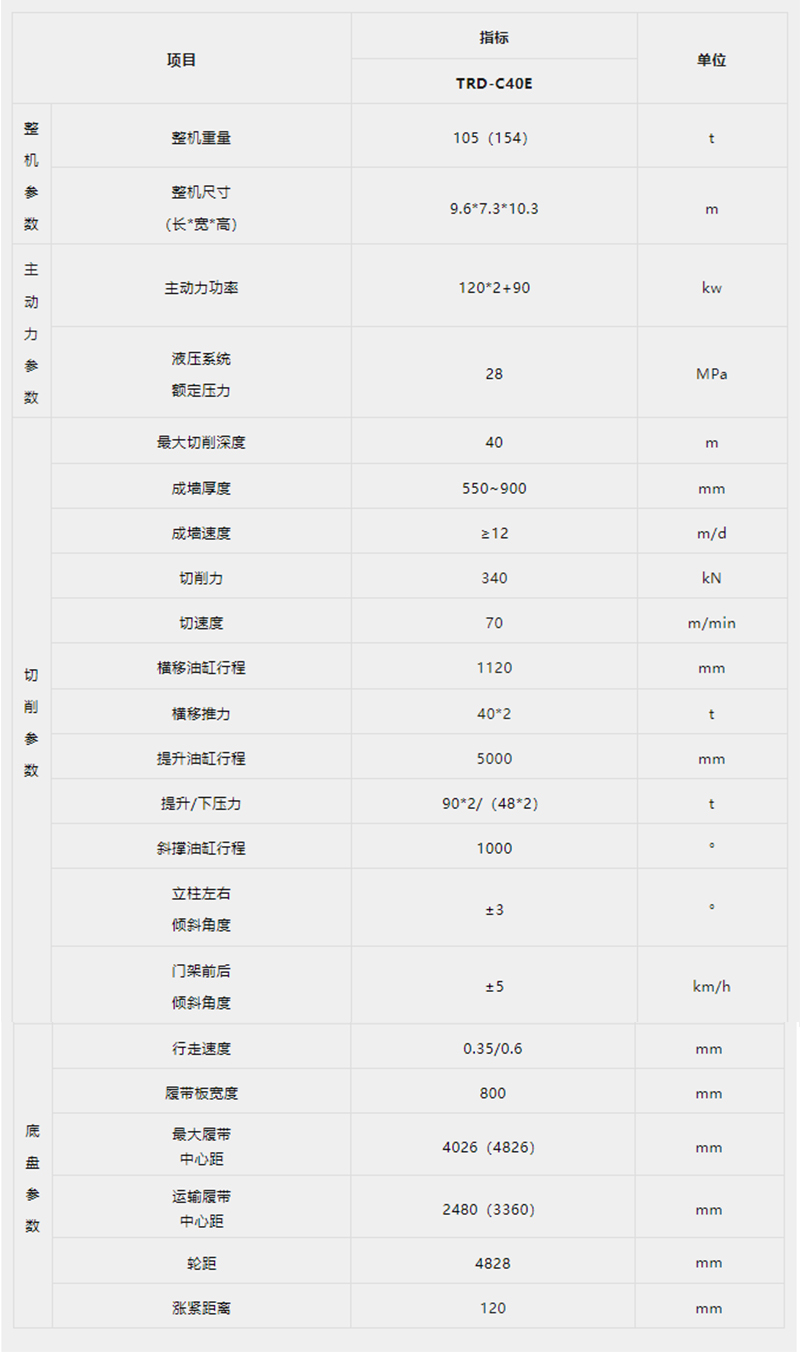 | 项目 | | 指标 | 单位 |
|---|---|---|---|
| | | TRD-C40E | |
| 整机参数 | 整机重量 | 105（154） | t |
| | 整机尺寸（长*宽*高） | 9.6*7.3*10.3 | m |
| 主动力参数 | 主动力功率 | 120*2+90 | kw |
| | 液压系统额定压力 | 28 | MPa |
| 切削参数 | 最大切削深度 | 40 | m |
| | 成墙厚度 | 550~900 | mm |
| | 成墙速度 | ≥12 | m/d |
| | 切削力 | 340 | kN |
| | 切速度 | 70 | m/min |
| | 横移油缸行程 | 1120 | mm |
| | 横移推力 | 40*2 | t |
| | 提升油缸行程 | 5000 | mm |
| | 提升/下压力 | 90*2/（48*2） | t |
| | 斜撑油缸行程 | 1000 | ° |
| | 立柱左右倾斜角度 | ±3 | ° |
| | 门架前后倾斜角度 | ±5 | km/h |
| 底盘参数 | 行走速度 | 0.35/0.6 | mm |
| | 履带板宽度 | 800 | mm |
| | 最大履带中心距 | 4026（4826） | mm |
| | 运输履带中心距 | 2480（3360） | mm |
| | 轮距 | 4828 | mm |
| | 涨紧距离 | 120 | mm |